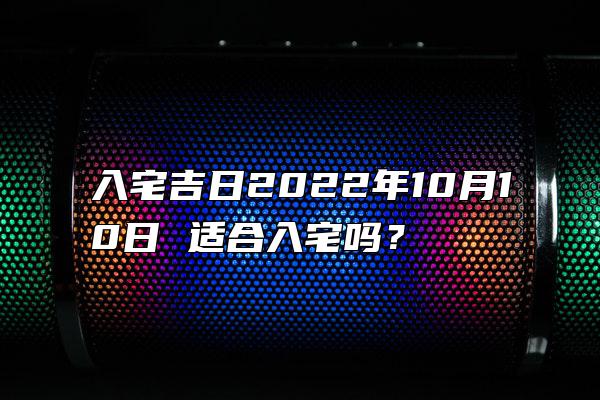 入宅吉日2022年10月10日 适合入宅吗？